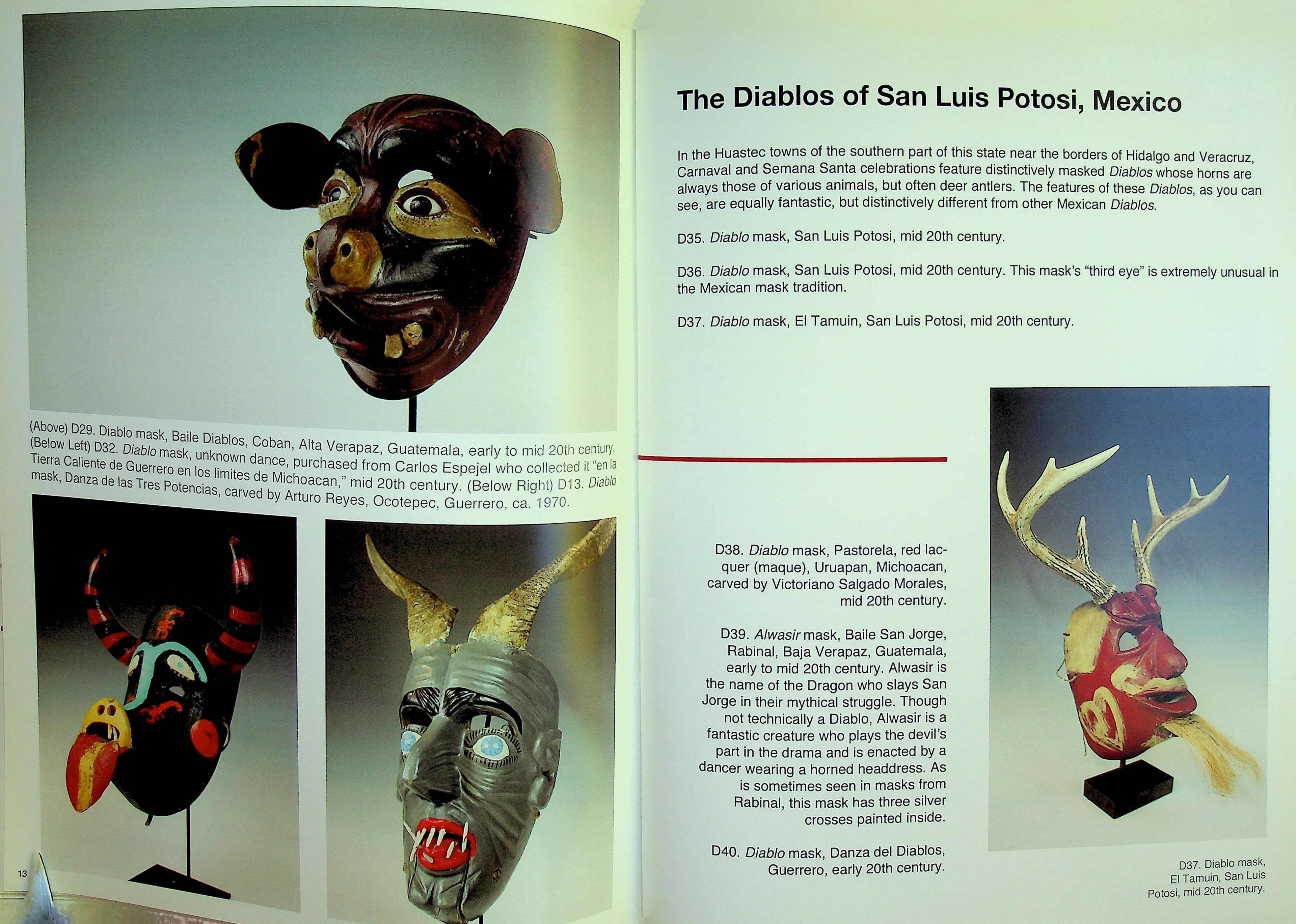 (Above) D29. Diablo mask, Baile Diablos, Coban, Alta Verapaz, Guatemala, early to mid 20th century. (Below Left) D32. Diablo mask, unknown dance, purchased from Carlos Espejel who collected it "en la Tierra Caliente de Guerrero en los limites de Michoacan," mid 20th century. (Below Right) D13. Diablo mask, Danza de las Tres Potencias, carved by Arturo Reyes, Ocotepec, Guerrero, ca. 1970.

13

The Diablos of San Luis Potosi, Mexico

In the Huastec towns of the southern part of this state near the borders of Hidalgo and Veracruz, Carnaval and Semana Santa celebrations feature distinctively masked Diablos whose horns are always those of various animals, but often deer antlers. The features of these Diablos, as you can see, are equally fantastic, but distinctively different from other Mexican Diablos.

D35. Diablo mask, San Luis Potosi, mid 20th century.

D36. Diablo mask, San Luis Potosi, mid 20th century. This mask's "third eye" is extremely unusual in the Mexican mask tradition.

D37. Diablo mask, El Tamuin, San Luis Potosi, mid 20th century.

D38. Diablo mask, Pastorela, red lacquer (maque), Uruapan, Michoacan, carved by Victoriano Salgado Morales, mid 20th century.

D39. Alwasir mask, Baile San Jorge, Rabinal, Baja Verapaz, Guatemala, early to mid 20th century. Alwasir is the name of the Dragon who slays San Jorge in their mythical struggle. Though not technically a Diablo, Alwasir is a fantastic creature who plays the devil's part in the drama and is enacted by a dancer wearing a horned headdress. As is sometimes seen in masks from Rabinal, this mask has three silver crosses painted inside.

D40. Diablo mask, Danza del Diablos, Guerrero, early 20th century.

D37. Diablo mask, El Tamuin, San Luis Potosi, mid 20th century.